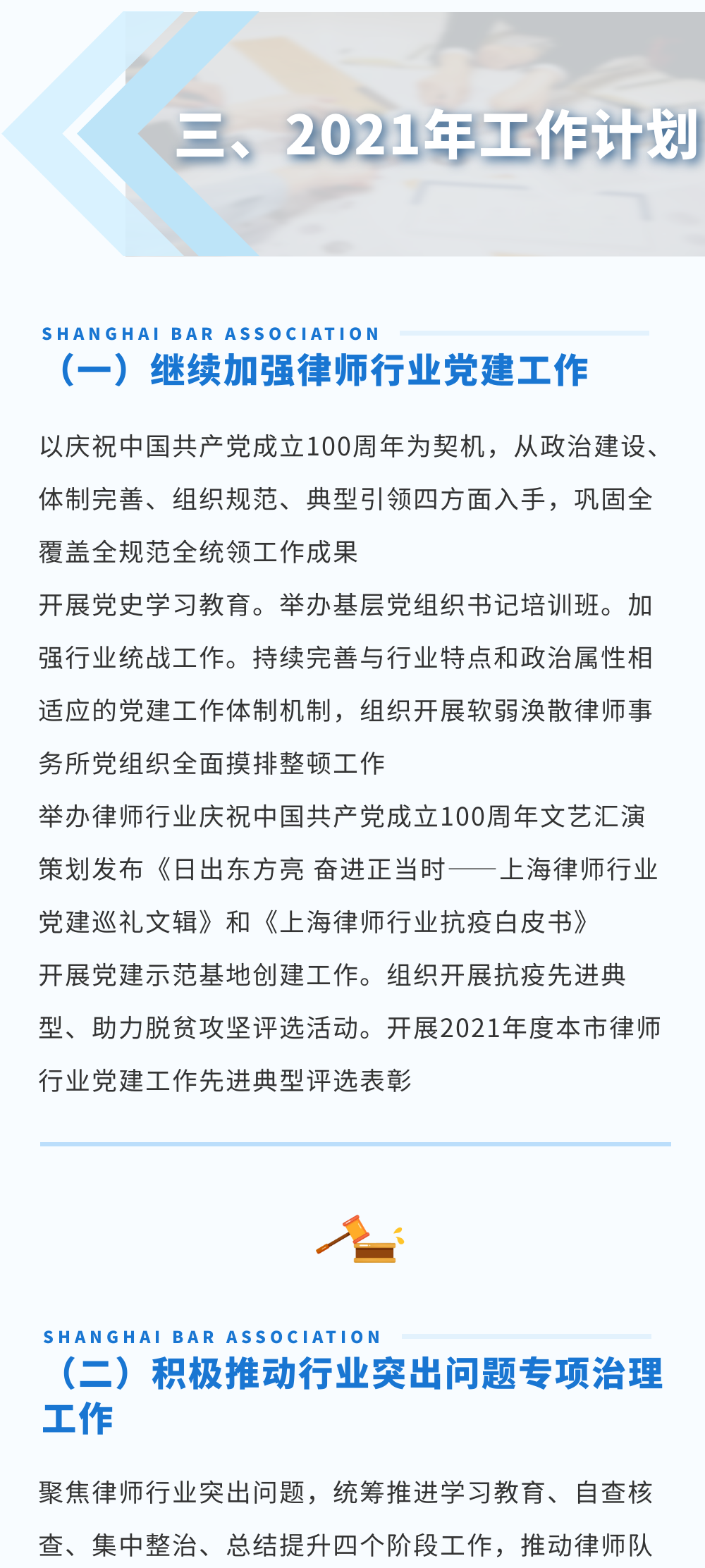 三、2021年工作计划

SHANGHAI BAR ASSOCIATION

（一）继续加强律师行业党建工作

以庆祝中国共产党成立100周年为契机，从政治建设、体制完善、组织规范、典型引领四方面入手，巩固全覆盖全规范全统领工作成果

开展党史学习教育。举办基层党组织书记培训班。加强行业统战工作。持续完善与行业特点和政治属性相适应的党建工作体制机制，组织开展软弱涣散律师事务所党组织全面摸排整顿工作

举办律师行业庆祝中国共产党成立100周年文艺汇演

策划发布《日出东方亮 奋进正当时——上海律师行业党建巡礼文辑》和《上海律师行业抗疫白皮书》

开展党建示范基地创建工作。组织开展抗疫先进典型、助力脱贫攻坚评选活动。开展2021年度本市律师行业党建工作先进典型评选表彰

SHANGHAI BAR ASSOCIATION

（二）积极推动行业突出问题专项治理工作

聚焦律师行业突出问题，统筹推进学习教育、自查核查、集中整治、总结提升四个阶段工作，推动律师队